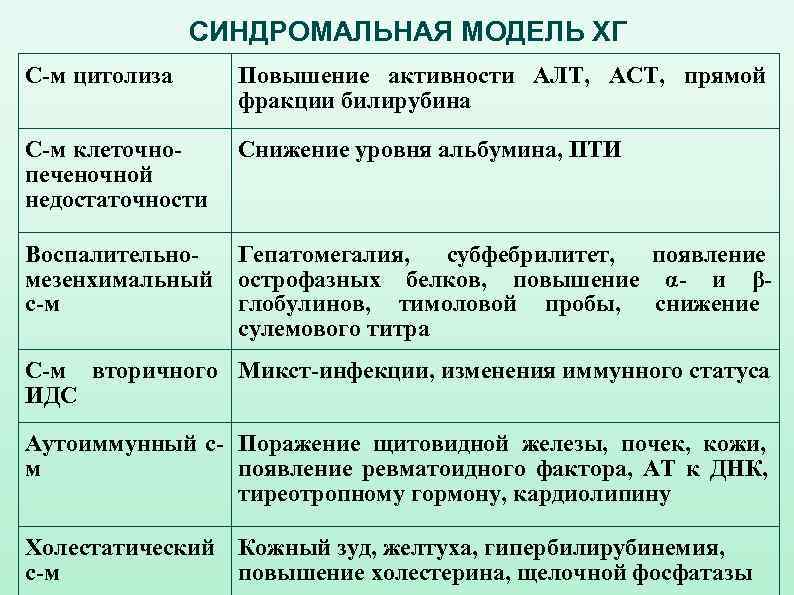 СИНДРОМАЛЬНАЯ МОДЕЛЬ ХГ

| | |
|---|---|
| С-м цитолиза | Повышение активности АЛТ, АСТ, прямой фракции билирубина |
| С-м клеточно-печеночной недостаточности | Снижение уровня альбумина, ПТИ |
| Воспалительно-мезенхимальный с-м | Гепатомегалия, субфебрилитет, появление острофазных белков, повышение α- и β-глобулинов, тимоловой пробы, снижение сулемового титра |
| С-м вторичного ИДС | Микст-инфекции, изменения иммунного статуса |
| Аутоиммунный с-м | Поражение щитовидной железы, почек, кожи, появление ревматоидного фактора, АТ к ДНК, тиреотропному гормону, кардиолипину |
| Холестатический с-м | Кожный зуд, желтуха, гипербилирубинемия, повышение холестерина, щелочной фосфатазы |